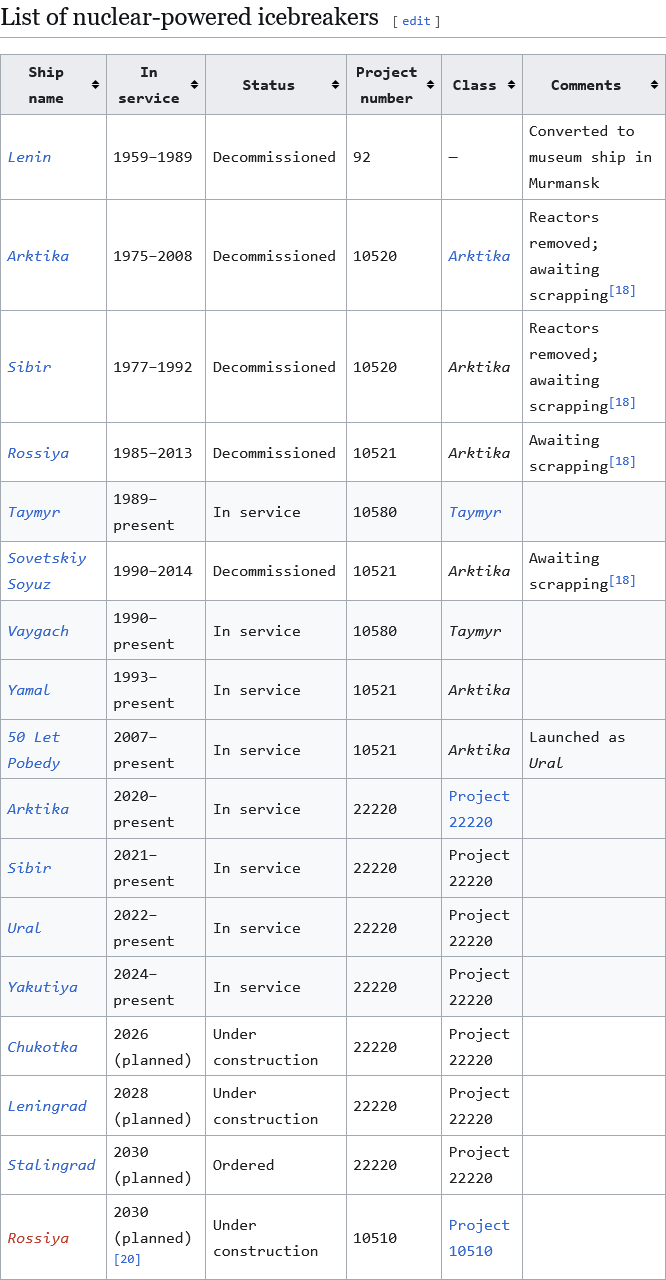 List of nuclear-powered icebreakers [ edit ]

| Ship name | In service | Status | Project number | Class | Comments |
|---|---|---|---|---|---|
| Lenin | 1959–1989 | Decommissioned | 92 | — | Converted to museum ship in Murmansk |
| Arktika | 1975–2008 | Decommissioned | 10520 | Arktika | Reactors removed; awaiting scrapping[18] |
| Sibir | 1977–1992 | Decommissioned | 10520 | Arktika | Reactors removed; awaiting scrapping[18] |
| Rossiya | 1985–2013 | Decommissioned | 10521 | Arktika | Awaiting scrapping[18] |
| Taymyr | 1989–present | In service | 10580 | Taymyr | |
| Sovetskiy Soyuz | 1990–2014 | Decommissioned | 10521 | Arktika | Awaiting scrapping[18] |
| Vaygach | 1990–present | In service | 10580 | Taymyr | |
| Yamal | 1993–present | In service | 10521 | Arktika | |
| 50 Let Pobedy | 2007–present | In service | 10521 | Arktika | Launched as Ural |
| Arktika | 2020–present | In service | 22220 | Project 22220 | |
| Sibir | 2021–present | In service | 22220 | Project 22220 | |
| Ural | 2022–present | In service | 22220 | Project 22220 | |
| Yakutiya | 2024–present | In service | 22220 | Project 22220 | |
| Chukotka | 2026 (planned) | Under construction | 22220 | Project 22220 | |
| Leningrad | 2028 (planned) | Under construction | 22220 | Project 22220 | |
| Stalingrad | 2030 (planned) | Ordered | 22220 | Project 22220 | |
| Rossiya | 2030 (planned) [20] | Under construction | 10510 | Project 10510 | |